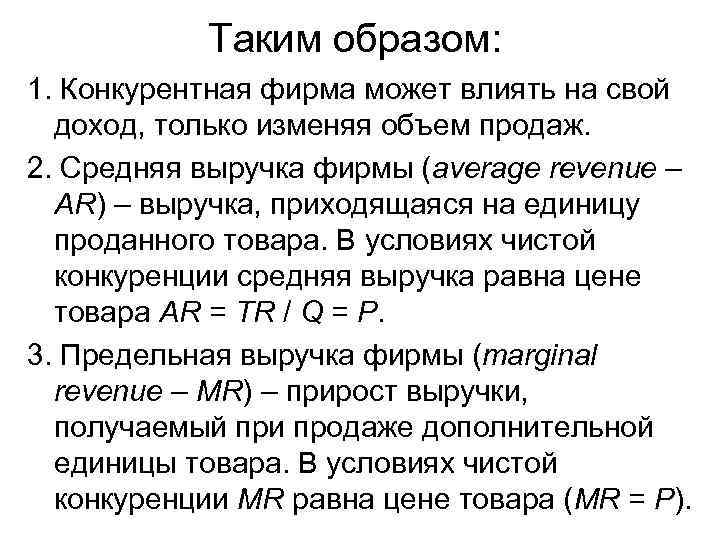 Таким образом:

1. Конкурентная фирма может влиять на свой доход, только изменяя объем продаж.

2. Средняя выручка фирмы (average revenue – AR) – выручка, приходящаяся на единицу проданного товара. В условиях чистой конкуренции средняя выручка равна цене товара $AR = TR / Q = P$.

3. Предельная выручка фирмы (marginal revenue – MR) – прирост выручки, получаемый при продаже дополнительной единицы товара. В условиях чистой конкуренции MR равна цене товара ($MR = P$).